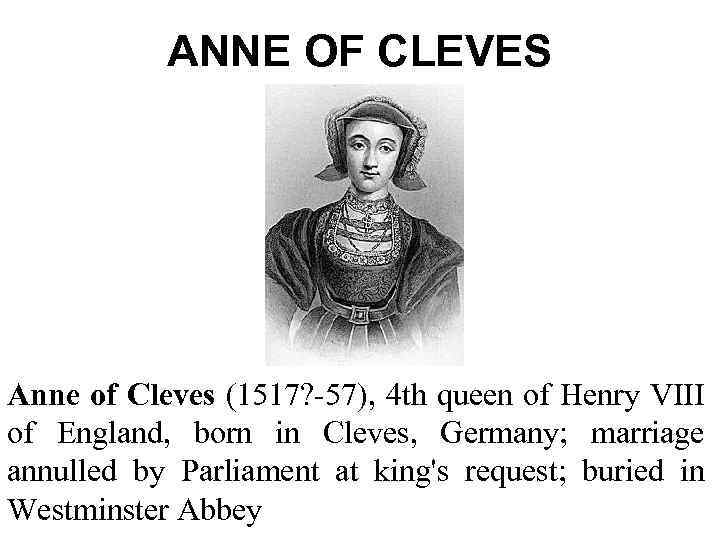 ANNE OF CLEVES

Anne of Cleves (1517?-57), 4th queen of Henry VIII of England, born in Cleves, Germany; marriage annulled by Parliament at king's request; buried in Westminster Abbey